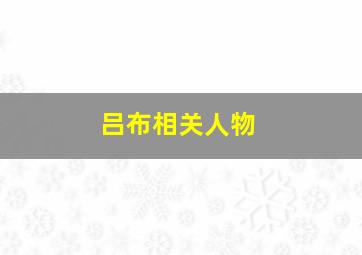 吕布相关人物